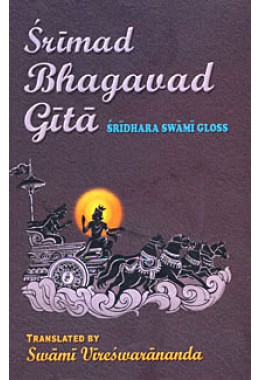 Śrīmad Bhagavad Gītā
ŚRĪDHARA SWĀMĪ GLOSS

TRANSLATED BY
Swāmī Vīreśwarānanda